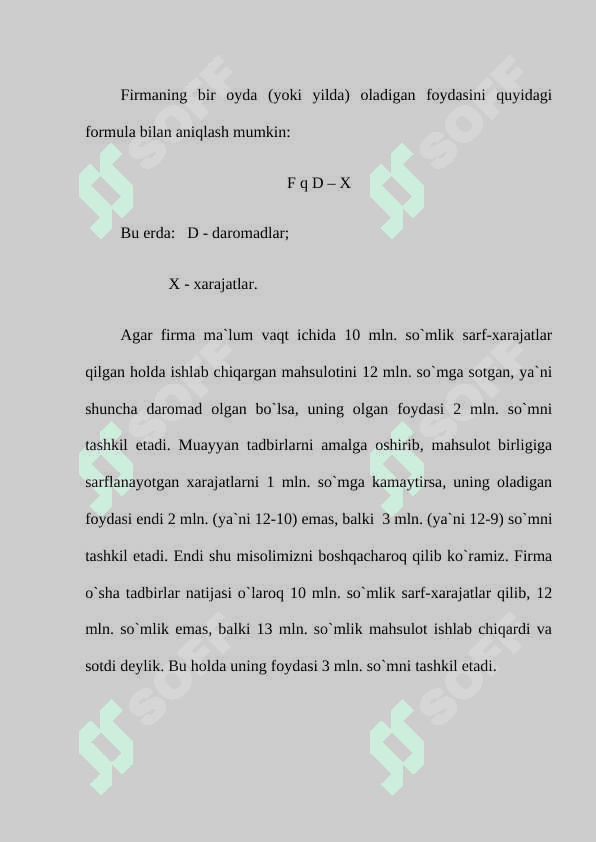 Firmaning bir oyda (yoki yilda) oladigan foydasini quyidagi formula bilan aniqlash mumkin:

F q D – X

Bu erda: D - daromadlar;

X - xarajatlar.

Agar firma ma`lum vaqt ichida 10 mln. so`mlik sarf-xarajatlar qilgan holda ishlab chiqargan mahsulotini 12 mln. so`mga sotgan, ya`ni shuncha daromad olgan bo`lsa, uning olgan foydasi 2 mln. so`mni tashkil etadi. Muayyan tadbirlarni amalga oshirib, mahsulot birligiga sarflanayotgan xarajatlarni 1 mln. so`mga kamaytirsa, uning oladigan foydasi endi 2 mln. (ya`ni 12-10) emas, balki 3 mln. (ya`ni 12-9) so`mni tashkil etadi. Endi shu misolimizni boshqacharoq qilib ko`ramiz. Firma o`sha tadbirlar natijasi o`laroq 10 mln. so`mlik sarf-xarajatlar qilib, 12 mln. so`mlik emas, balki 13 mln. so`mlik mahsulot ishlab chiqardi va sotdi deylik. Bu holda uning foydasi 3 mln. so`mni tashkil etadi.

SOFF SOFF SOFF SOFF SOFF SOFF